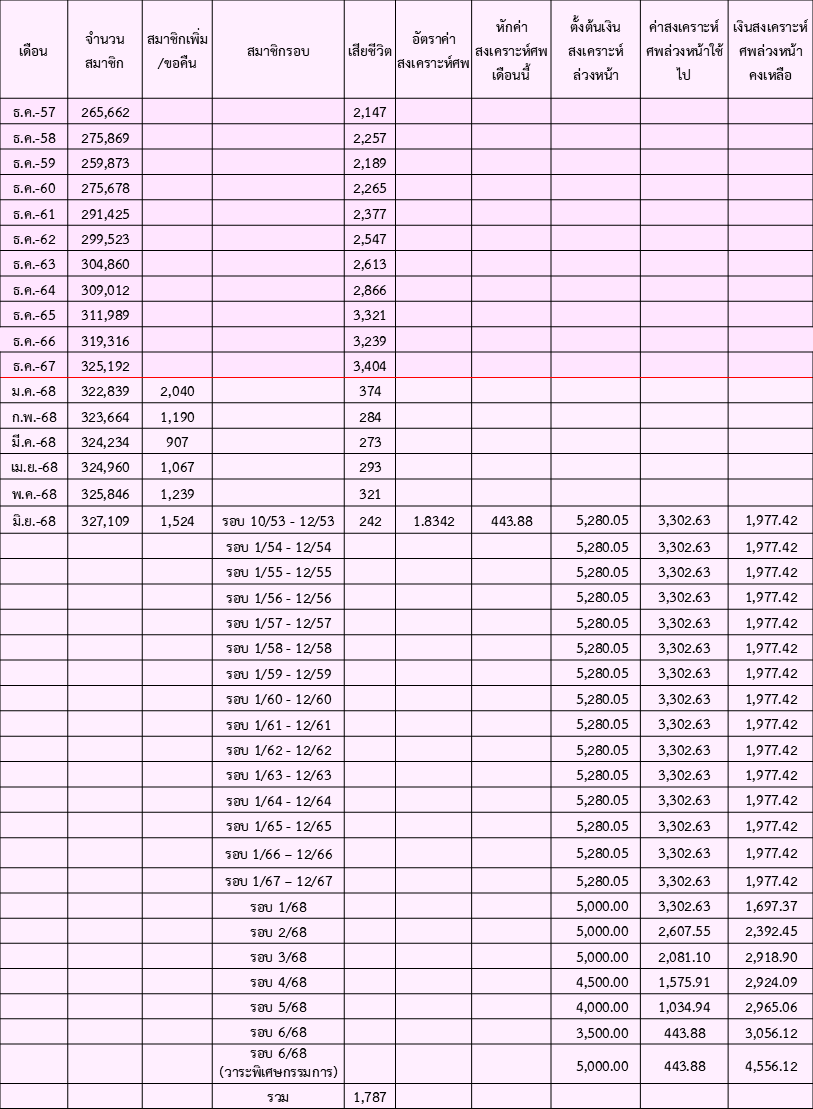 | เดือน | จำนวนสมาชิก | สมาชิกเพิ่ม/ขอคืน | สมาชิกรอบ | เสียชีวิต | อัตราค่าสงเคราะห์ศพ | หักค่าสงเคราะห์ศพเดือนนี้ | ตั้งต้นเงินสงเคราะห์ล่วงหน้า | ค่าสงเคราะห์ศพล่วงหน้าใช้ไป | เงินสงเคราะห์ศพล่วงหน้าคงเหลือ |
|---|---|---|---|---|---|---|---|---|---|
| ธ.ค.-57 | 265,662 | | | 2,147 | | | | | |
| ธ.ค.-58 | 275,869 | | | 2,257 | | | | | |
| ธ.ค.-59 | 259,873 | | | 2,189 | | | | | |
| ธ.ค.-60 | 275,678 | | | 2,265 | | | | | |
| ธ.ค.-61 | 291,425 | | | 2,377 | | | | | |
| ธ.ค.-62 | 299,523 | | | 2,547 | | | | | |
| ธ.ค.-63 | 304,860 | | | 2,613 | | | | | |
| ธ.ค.-64 | 309,012 | | | 2,866 | | | | | |
| ธ.ค.-65 | 311,989 | | | 3,321 | | | | | |
| ธ.ค.-66 | 319,316 | | | 3,239 | | | | | |
| ธ.ค.-67 | 325,192 | | | 3,404 | | | | | |
| ม.ค.-68 | 322,839 | 2,040 | | 374 | | | | | |
| ก.พ.-68 | 323,664 | 1,190 | | 284 | | | | | |
| มี.ค.-68 | 324,234 | 907 | | 273 | | | | | |
| เม.ย.-68 | 324,960 | 1,067 | | 293 | | | | | |
| พ.ค.-68 | 325,846 | 1,239 | | 321 | | | | | |
| มิ.ย.-68 | 327,109 | 1,524 | รอบ 10/53 - 12/53 | 242 | 1.8342 | 443.88 | 5,280.05 | 3,302.63 | 1,977.42 |
| | | | รอบ 1/54 - 12/54 | | | | 5,280.05 | 3,302.63 | 1,977.42 |
| | | | รอบ 1/55 - 12/55 | | | | 5,280.05 | 3,302.63 | 1,977.42 |
| | | | รอบ 1/56 - 12/56 | | | | 5,280.05 | 3,302.63 | 1,977.42 |
| | | | รอบ 1/57 - 12/57 | | | | 5,280.05 | 3,302.63 | 1,977.42 |
| | | | รอบ 1/58 - 12/58 | | | | 5,280.05 | 3,302.63 | 1,977.42 |
| | | | รอบ 1/59 - 12/59 | | | | 5,280.05 | 3,302.63 | 1,977.42 |
| | | | รอบ 1/60 - 12/60 | | | | 5,280.05 | 3,302.63 | 1,977.42 |
| | | | รอบ 1/61 - 12/61 | | | | 5,280.05 | 3,302.63 | 1,977.42 |
| | | | รอบ 1/62 - 12/62 | | | | 5,280.05 | 3,302.63 | 1,977.42 |
| | | | รอบ 1/63 - 12/63 | | | | 5,280.05 | 3,302.63 | 1,977.42 |
| | | | รอบ 1/64 - 12/64 | | | | 5,280.05 | 3,302.63 | 1,977.42 |
| | | | รอบ 1/65 - 12/65 | | | | 5,280.05 | 3,302.63 | 1,977.42 |
| | | | รอบ 1/66 – 12/66 | | | | 5,280.05 | 3,302.63 | 1,977.42 |
| | | | รอบ 1/67 – 12/67 | | | | 5,280.05 | 3,302.63 | 1,977.42 |
| | | | รอบ 1/68 | | | | 5,000.00 | 3,302.63 | 1,697.37 |
| | | | รอบ 2/68 | | | | 5,000.00 | 2,607.55 | 2,392.45 |
| | | | รอบ 3/68 | | | | 5,000.00 | 2,081.10 | 2,918.90 |
| | | | รอบ 4/68 | | | | 4,500.00 | 1,575.91 | 2,924.09 |
| | | | รอบ 5/68 | | | | 4,000.00 | 1,034.94 | 2,965.06 |
| | | | รอบ 6/68 | | | | 3,500.00 | 443.88 | 3,056.12 |
| | | | รอบ 6/68 (วาระพิเศษกรรมการ) | | | | 5,000.00 | 443.88 | 4,556.12 |
| | | | รวม | 1,787 | | | | | |